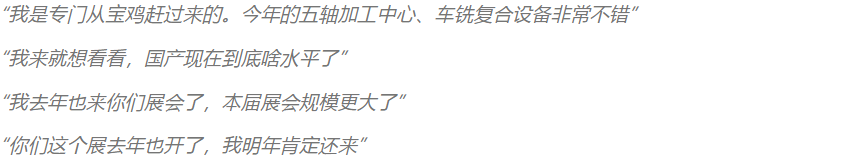 “我是专门从宝鸡赶过来的。今年的五轴加工中心、车铣复合设备非常不错”

“我来就想看看，国产现在到底啥水平了”

“我去年也来你们展会了，本届展会规模更大了”

“你们这个展去年也开了，我明年肯定还来”